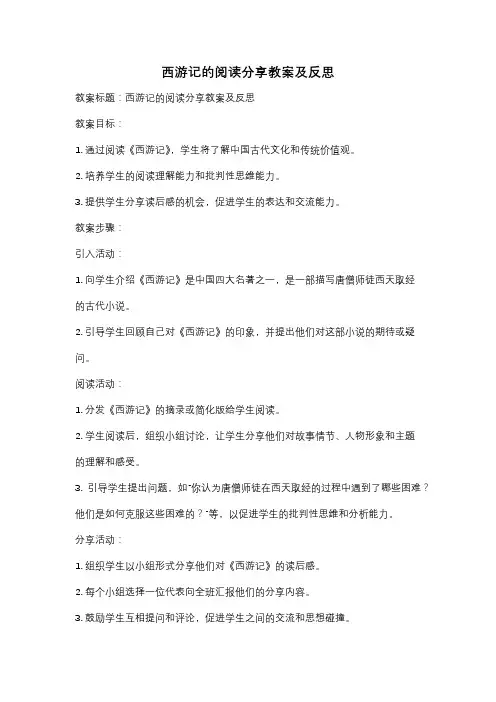 西游记的阅读分享教案及反思

教案标题：西游记的阅读分享教案及反思

教案目标：

1. 通过阅读《西游记》，学生将了解中国古代文化和传统价值观。

2. 培养学生的阅读理解能力和批判性思维能力。

3. 提供学生分享读后感的机会，促进学生的表达和交流能力。

教案步骤：

引入活动：

1. 向学生介绍《西游记》是中国四大名著之一，是一部描写唐僧师徒西天取经的古代小说。

2. 引导学生回顾自己对《西游记》的印象，并提出他们对这部小说的期待或疑问。

阅读活动：

1. 分发《西游记》的摘录或简化版给学生阅读。

2. 学生阅读后，组织小组讨论，让学生分享他们对故事情节、人物形象和主题的理解和感受。

3. 引导学生提出问题，如"你认为唐僧师徒在西天取经的过程中遇到了哪些困难？他们是如何克服这些困难的？"等，以促进学生的批判性思维和分析能力。

分享活动：

1. 组织学生以小组形式分享他们对《西游记》的读后感。

2. 每个小组选择一位代表向全班汇报他们的分享内容。

3. 鼓励学生互相提问和评论，促进学生之间的交流和思想碰撞。